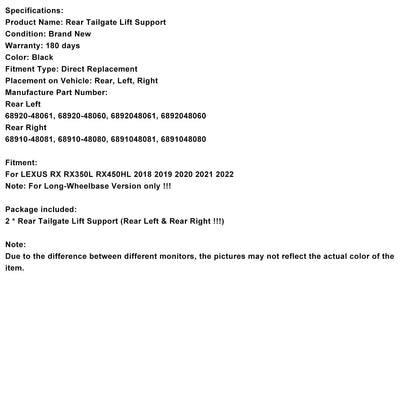 Specifications:
Product Name: Rear Tailgate Lift Support
Condition: Brand New
Warranty: 180 days
Color: Black
Fitment Type: Direct Replacement
Placement on Vehicle: Rear, Left, Right
Manufacture Part Number:
Rear Left
68920-48061, 68920-48060, 6892048061, 6892048060
Rear Right
68910-48081, 68910-48080, 6891048081, 6891048080

Fitment:
For LEXUS RX RX350L RX450HL 2018 2019 2020 2021 2022
Note: For Long-Wheelbase Version only !!!

Package included:
2 * Rear Tailgate Lift Support (Rear Left & Rear Right !!!)

Note:
Due to the difference between different monitors, the pictures may not reflect the actual color of the item.